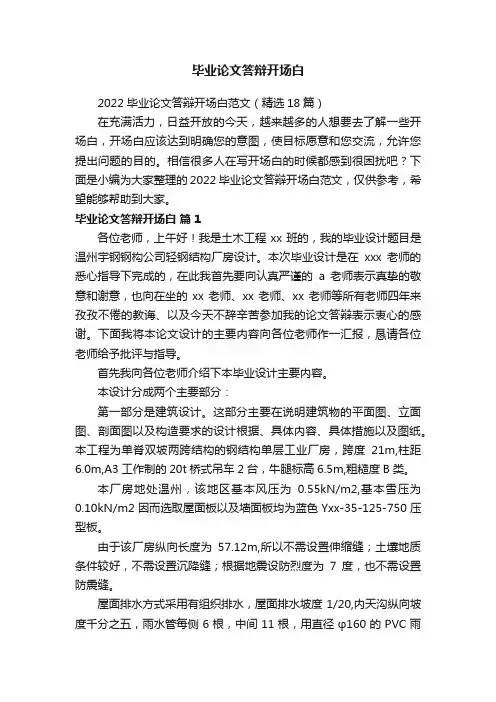 毕业论文答辩开场白

2022 毕业论文答辩开场白范文（精选 18 篇）

在充满活力，日益开放的今天，越来越多的人想要去了解一些开场白，开场白应该达到明确您的意图，使目标愿意和您交流，允许您提出问题的目的。相信很多人在写开场白的时候都感到很困扰吧？下面是小编为大家整理的 2022 毕业论文答辩开场白范文，仅供参考，希望能够帮助到大家。

毕业论文答辩开场白 篇 1

各位老师，上午好！我是土木工程 xx 班的，我的毕业设计题目是温州宇钢钢构公司轻钢结构厂房设计。本次毕业设计是在 xxx 老师的悉心指导下完成的，在此我首先要向认真严谨的 a 老师表示真挚的敬意和谢意，也向在坐的 xx 老师、xx 老师、xx 老师等所有老师四年来孜孜不倦的教诲、以及今天不辞辛苦参加我的论文答辩表示衷心的感谢。下面我将本论文设计的主要内容向各位老师作一汇报，恳请各位老师给予批评与指导。

首先我向各位老师介绍下本毕业设计主要内容。

本设计分成两个主要部分：

第一部分是建筑设计。这部分主要在说明建筑物的平面图、立面图、剖面图以及构造要求的设计根据、具体内容、具体措施以及图纸。本工程为单脊双坡两跨结构的钢结构单层工业厂房，跨度 21m,柱距 6.0m,A3 工作制的 20t 桥式吊车 2 台，牛腿标高 6.5m,粗糙度 B 类。

本厂房地处温州，该地区基本风压为 0.55kN/m2,基本雪压为 0.10kN/m2 因而选取屋面板以及墙面板均为蓝色 Yxx-35-125-750 压型板。

由于该厂房纵向长度为 57.12m,所以不需设置伸缩缝；土壤地质条件较好，不需设置沉降缝；根据地震设防烈度为 7 度，也不需设置防震缝。

屋面排水方式采用有组织排水，屋面排水坡度 1/20,内天沟纵向坡度千分之五，雨水管每侧 6 根，中间 11 根，用直径 φ160 的 PVC 雨